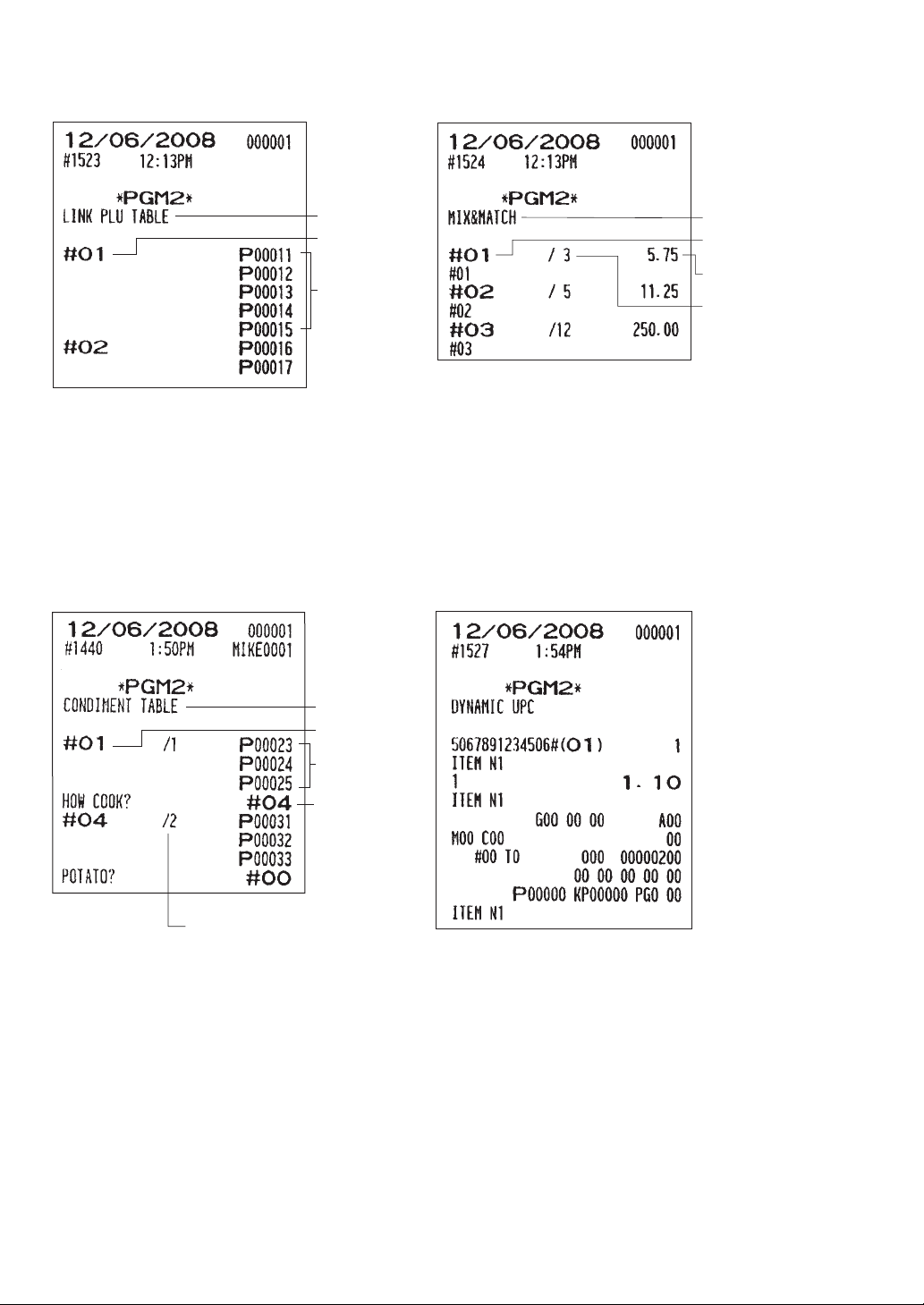 12/06/2008 000001
#1523 12:13PM

*PGM2*
LINK PLU TABLE

#01 P00011
P00012
P00013
P00014
P00015
#02 P00016
P00017

12/06/2008 000001
#1524 12:13PM

*PGM2*
MIX&MATCH

#01 / 3 5.75
#01
#02 / 5 11.25
#02
#03 /12 250.00
#03

12/06/2008 000001
#1440 1:50PM MIKE0001

*PGM2*
CONDIMENT TABLE

#01 /1 P00023
P00024
P00025
HOW COOK? #04
#04 /2 P00031
P00032
P00033
POTATO? #00

12/06/2008 000001
#1527 1:54PM

*PGM2*
DYNAMIC UPC

5067891234506#(01) 1
ITEM N1
1 1.10
ITEM N1
G00 00 00 A00
M00 C00 00
#00 T0 000 00000200
00 00 00 00 00
P00000 KP00000 PG0 00
ITEM N1